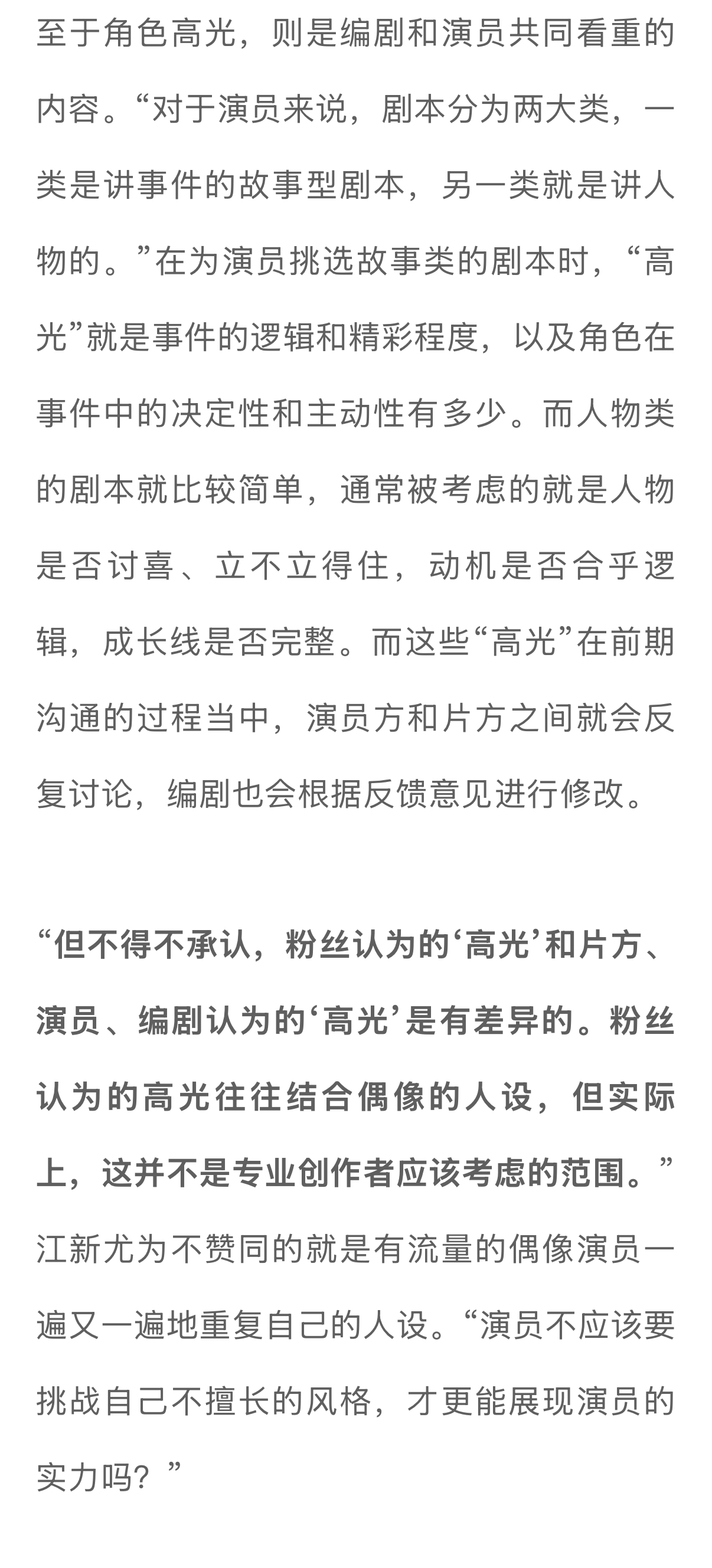 至于角色高光，则是编剧和演员共同看重的内容。“对于演员来说，剧本分为两大类，一类是讲事件的故事型剧本，另一类就是讲人物的。”在为演员挑选故事类的剧本时，“高光”就是事件的逻辑和精彩程度，以及角色在事件中的决定性和主动性有多少。而人物类的剧本就比较简单，通常被考虑的就是人物是否讨喜、立不立得住，动机是否合乎逻辑，成长线是否完整。而这些“高光”在前期沟通的过程当中，演员方和片方之间就会反复讨论，编剧也会根据反馈意见进行修改。

“但不得不承认，粉丝认为的‘高光’和片方、演员、编剧认为的‘高光’是有差异的。粉丝认为的高光往往结合偶像的人设，但实际上，这并不是专业创作者应该考虑的范围。”江新尤为不赞同的就是有流量的偶像演员一遍又一遍地重复自己的人设。“演员不应该要挑战自己不擅长的风格，才更能展现演员的实力吗？”